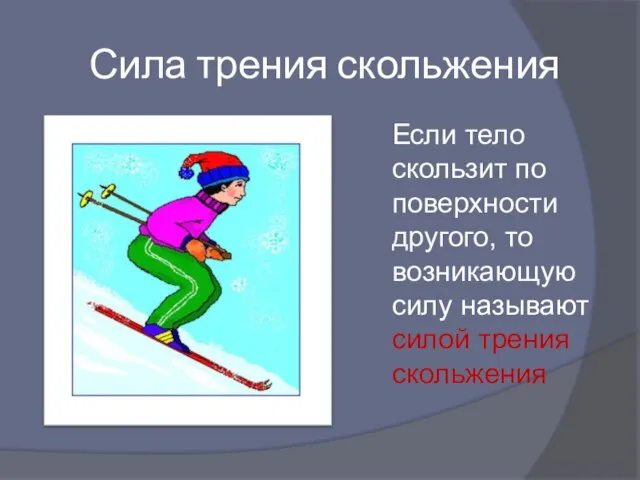 Сила трения скольжения

Если тело скользит по поверхности другого, то возникающую силу называют силой трения скольжения